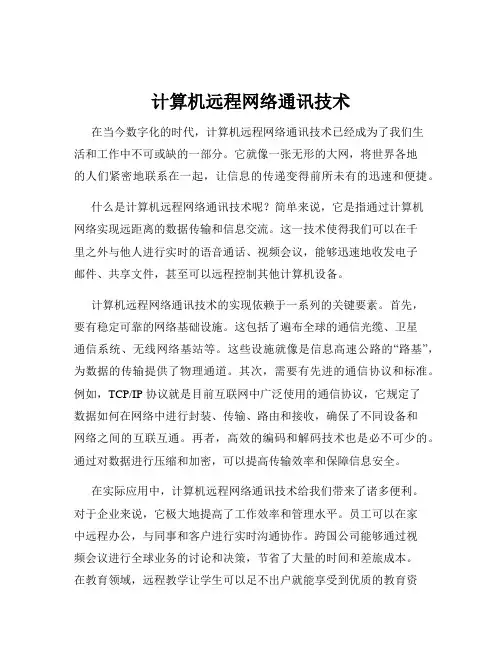 计算机远程网络通讯技术

在当今数字化的时代，计算机远程网络通讯技术已经成为了我们生活和工作中不可或缺的一部分。它就像一张无形的大网，将世界各地的人们紧密地联系在一起，让信息的传递变得前所未有的迅速和便捷。

什么是计算机远程网络通讯技术呢？简单来说，它是指通过计算机网络实现远距离的数据传输和信息交流。这一技术使得我们可以在千里之外与他人进行实时的语音通话、视频会议，能够迅速地收发电子邮件、共享文件，甚至可以远程控制其他计算机设备。

计算机远程网络通讯技术的实现依赖于一系列的关键要素。首先，要有稳定可靠的网络基础设施。这包括了遍布全球的通信光缆、卫星通信系统、无线网络基站等。这些设施就像是信息高速公路的“路基”，为数据的传输提供了物理通道。其次，需要有先进的通信协议和标准。例如，TCP/IP 协议就是目前互联网中广泛使用的通信协议，它规定了数据如何在网络中进行封装、传输、路由和接收，确保了不同设备和网络之间的互联互通。再者，高效的编码和解码技术也是必不可少的。通过对数据进行压缩和加密，可以提高传输效率和保障信息安全。

在实际应用中，计算机远程网络通讯技术给我们带来了诸多便利。对于企业来说，它极大地提高了工作效率和管理水平。员工可以在家中远程办公，与同事和客户进行实时沟通协作。跨国公司能够通过视频会议进行全球业务的讨论和决策，节省了大量的时间和差旅成本。在教育领域，远程教学让学生可以足不出户就能享受到优质的教育资